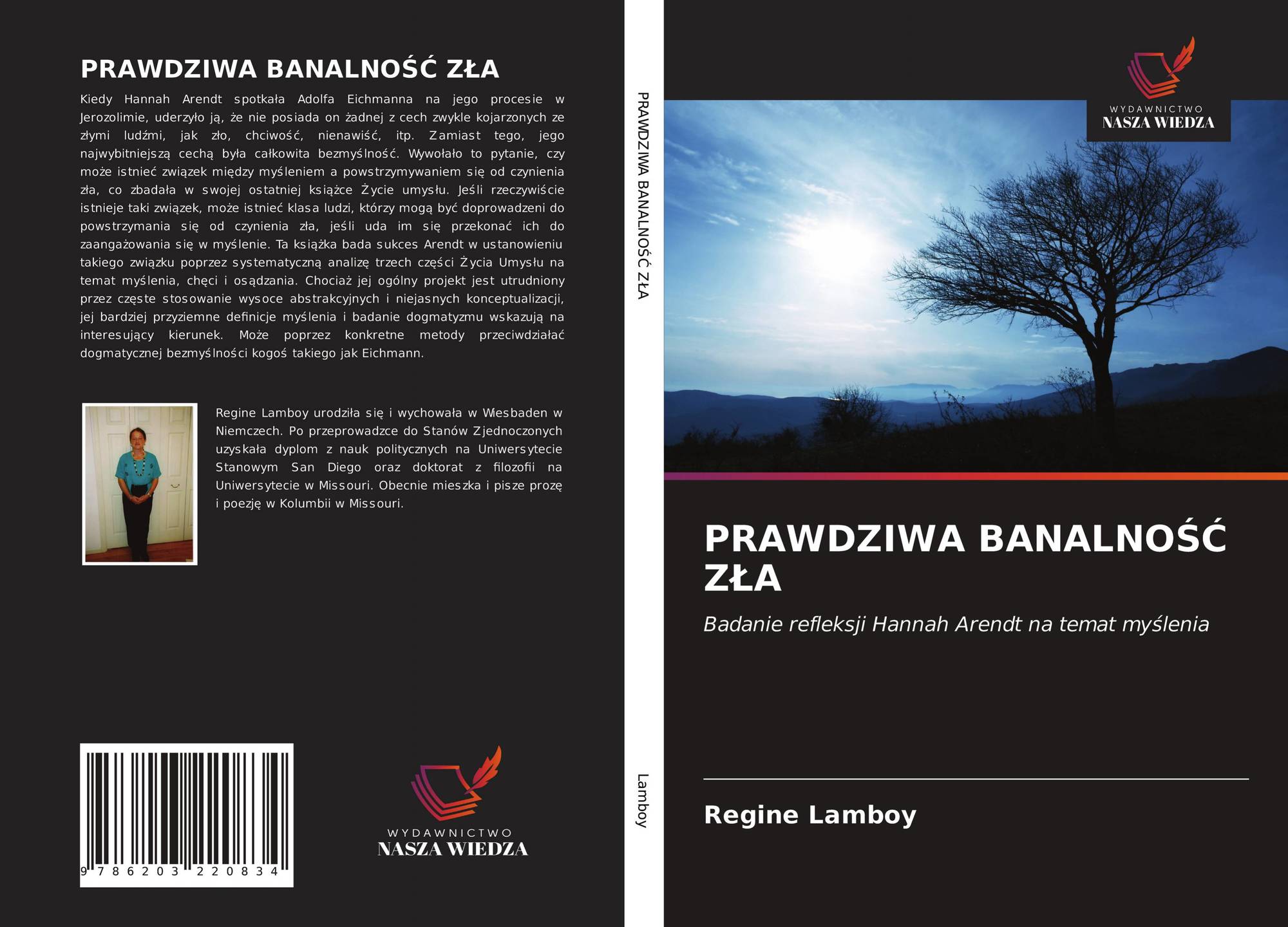 PRAWDZIWA BANALNOŚĆ ZŁA

Kiedy Hannah Arendt spotkała Adolfa Eichmanna na jego procesie w Jerozolimie, uderzyło ją, że nie posiada on żadnej z cech zwykle kojarzonych ze złymi ludźmi, jak zło, chciwość, nienawiść, itp. Zamiast tego, jego najwybitniejszą cechą była całkowita bezmyślność. Wywołało to pytanie, czy może istnieć związek między myśleniem a powstrzymywaniem się od czynienia zła, co zbadała w swojej ostatniej książce Życie umysłu. Jeśli rzeczywiście istnieje taki związek, może istnieć klasa ludzi, którzy mogą być doprowadzeni do powstrzymania się od czynienia zła, jeśli uda im się przekonać ich do zaangażowania się w myślenie. Ta książka bada sukces Arendt w ustanowieniu takiego związku poprzez systematyczną analizę trzech części Życia Umysłu na temat myślenia, chęci i osądzania. Chociaż jej ogólny projekt jest utrudniony przez częste stosowanie wysoce abstrakcyjnych i niejasnych konceptualizacji, jej bardziej przyziemne definicje myślenia i badanie dogmatyzmu wskazują na interesujący kierunek. Może poprzez konkretne metody przeciwdziałać dogmatycznej bezmyślności kogoś takiego jak Eichmann.

Regine Lamboy urodziła się i wychowała w Wiesbaden w Niemczech. Po przeprowadzce do Stanów Zjednoczonych uzyskała dyplom z nauk politycznych na Uniwersytecie Stanowym San Diego oraz doktorat z filozofii na Uniwersytecie w Missouri. Obecnie mieszka i pisze prozę i poezję w Kolumbii w Missouri.

9 786203 220834

WYDAWNICTWO
NASZA WIEDZA

PRAWDZIWA BANALNOŚĆ ZŁA

Lamboy

WYDAWNICTWO
NASZA WIEDZA

PRAWDZIWA BANALNOŚĆ ZŁA

Badanie refleksji Hannah Arendt na temat myślenia

Regine Lamboy